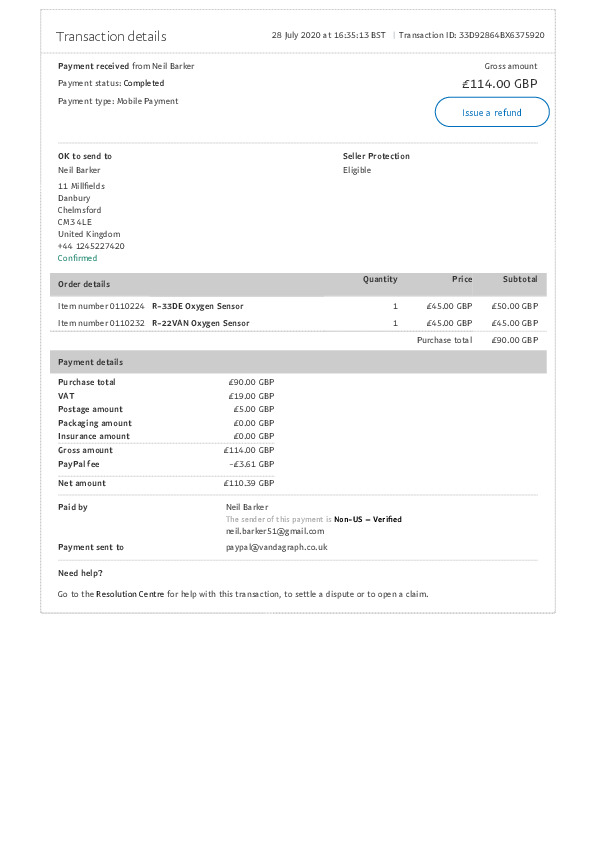 Transaction details

28 July 2020 at 16:35:13 BST | Transaction ID: 33D92864BX6375920

Payment received from Neil Barker

Payment status: Completed

Payment type: Mobile Payment

Gross amount

£114.00 GBP

Issue a refund

OK to send to

Neil Barker

11 Millfields
Danbury
Chelmsford
CM3 4LE
United Kingdom
+44 1245227420

Confirmed

Seller Protection

Eligible

| Order details | Quantity | Price | Subtotal |
|---|---|---|---|
| Item number 0110224 R-33DE Oxygen Sensor | 1 | £45.00 GBP | £50.00 GBP |
| Item number 0110232 R-22VAN Oxygen Sensor | 1 | £45.00 GBP | £45.00 GBP |
| | | Purchase total | £90.00 GBP |

Payment details

Purchase total £90.00 GBP
VAT £19.00 GBP
Postage amount £5.00 GBP
Packaging amount £0.00 GBP
Insurance amount £0.00 GBP
Gross amount £114.00 GBP
PayPal fee -£3.61 GBP
Net amount £110.39 GBP

Paid by
Neil Barker
The sender of this payment is Non-US - Verified
neil.barker51@gmail.com

Payment sent to
paypal@vandagraph.co.uk

Need help?

Go to the Resolution Centre for help with this transaction, to settle a dispute or to open a claim.